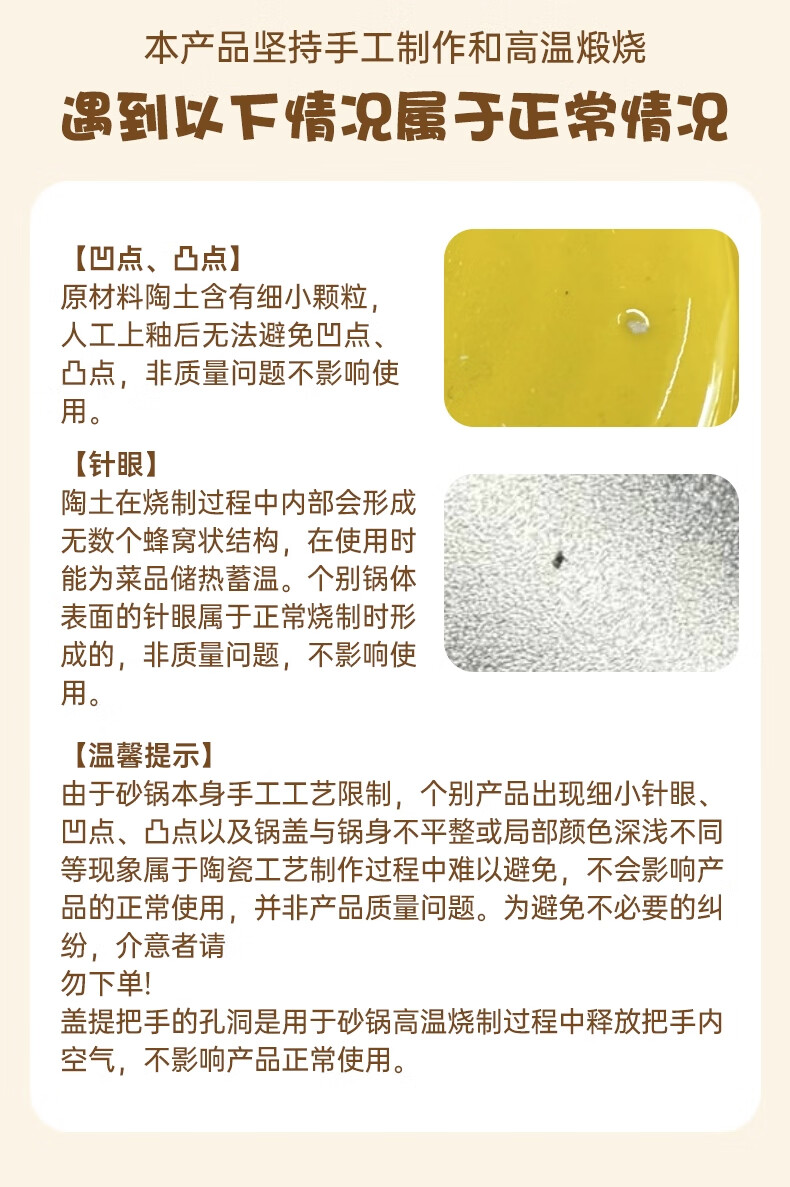 本产品坚持手工制作和高温煅烧

遇到以下情况属于正常情况

【凹点、凸点】
原材料陶土含有细小颗粒，人工上釉后无法避免凹点、凸点，非质量问题不影响使用。

【针眼】
陶土在烧制过程中内部会形成无数个蜂窝状结构，在使用时能为菜品储热蓄温。个别锅体表面的针眼属于正常烧制时形成的，非质量问题，不影响使用。

【温馨提示】
由于砂锅本身手工工艺限制，个别产品出现细小针眼、凹点、凸点以及锅盖与锅身不平整或局部颜色深浅不同等现象属于陶瓷工艺制作过程中难以避免，不会影响产品的正常使用，并非产品质量问题。为避免不必要的纠纷，介意者请
勿下单!
盖提把手的孔洞是用于砂锅高温烧制过程中释放把手内空气，不影响产品正常使用。